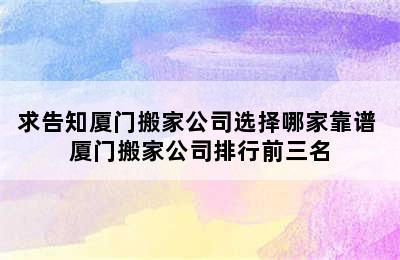 求告知厦门搬家公司选择哪家靠谱
厦门搬家公司排行前三名